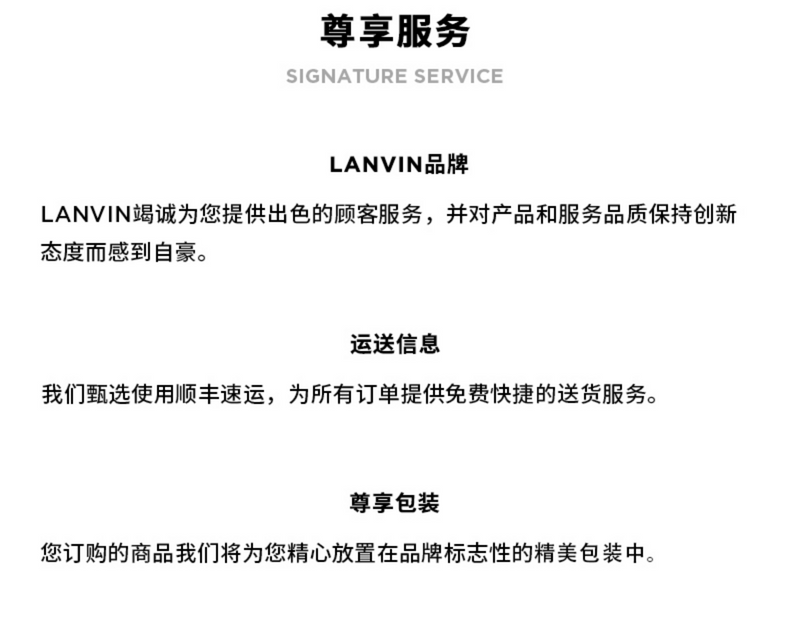 尊享服务

SIGNATURE SERVICE

LANVIN品牌

LANVIN竭诚为您提供出色的顾客服务，并对产品和服务品质保持创新态度而感到自豪。

运送信息

我们甄选使用顺丰速运，为所有订单提供免费快捷的送货服务。

尊享包装

您订购的商品我们将为您精心放置在品牌标志性的精美包装中。